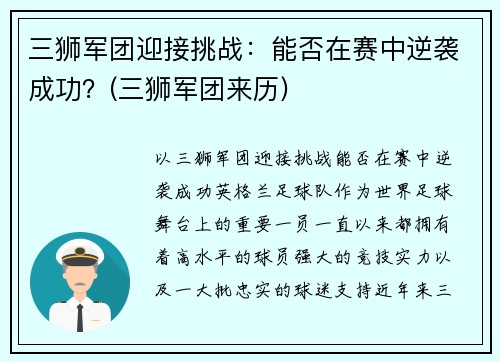 三狮军团迎接挑战：能否在赛中逆袭成功?（三狮军团来历）

以三狮军团迎接挑战能否在赛中逆袭成功英格兰足球队作为世界足球舞台上的重要一员一直以来都拥有着高水平的球员强大的竞技实力以及一大批忠实的球迷支持近年来三